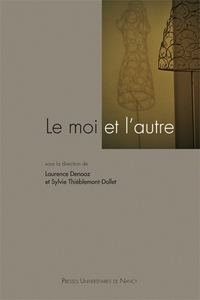 Le moi et l'autre

sous la direction de

Laurence Denooz
et Sylvie Thiéblemont-Dollet

Presses Universitaires de Nancy